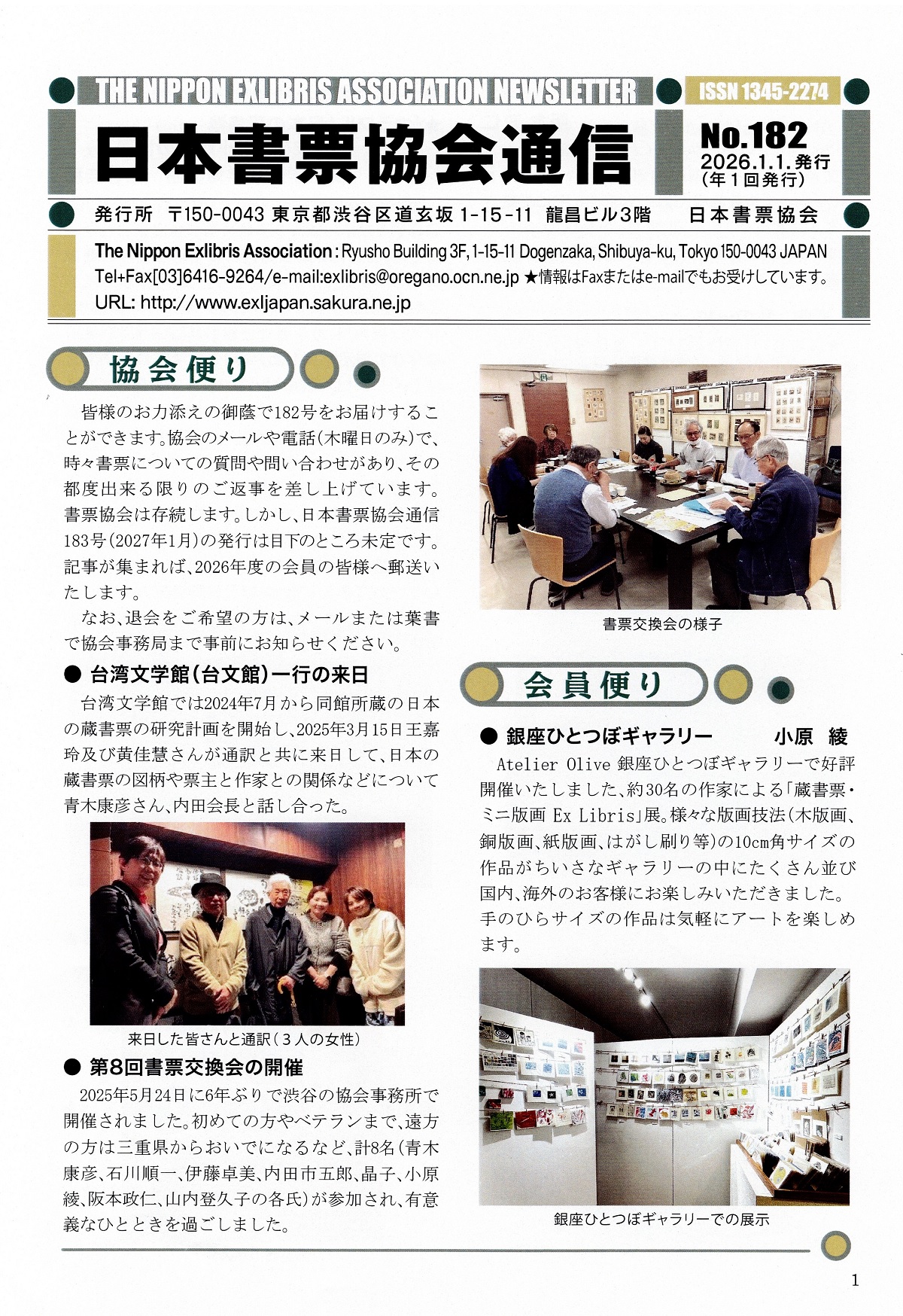 THE NIPPON EXLIBRIS ASSOCIATION NEWSLETTER

ISSN 1345-2274

日本書票協会通信

No.182
2026.1.1.発行
(年1回発行)

発行所 〒150-0043 東京都渋谷区道玄坂 1-15-11 龍昌ビル3階 日本書票協会

The Nippon Exlibris Association : Ryusho Building 3F, 1-15-11 Dogenzaka, Shibuya-ku, Tokyo 150-0043 JAPAN
Tel+Fax[03]6416-9264/e-mail:exlibris@oregano.ocn.ne.jp ★情報はFaxまたはe-mailでもお受けしています。
URL: http://www.exljapan.sakura.ne.jp

協会便り

皆様のお力添えの御蔭で182号をお届けすることができます。協会のメールや電話(木曜日のみ)で、時々書票についての質問や問い合わせがあり、その都度出来る限りのご返事を差し上げています。書票協会は存続します。しかし、日本書票協会通信183号(2027年1月)の発行は目下のところ未定です。記事が集まれば、2026年度の会員の皆様へ郵送いたします。

なお、退会をご希望の方は、メールまたは葉書で協会事務局まで事前にお知らせください。

● 台湾文学館(台文館)一行の来日

台湾文学館では2024年7月から同館所蔵の日本の蔵書票の研究計画を開始し、2025年3月15日王嘉玲及び黄佳慧さんが通訳と共に来日して、日本の蔵書票の図柄や票主と作家との関係などについて青木康彦さん、内田会長と話し合った。

来日した皆さんと通訳(3人の女性)

● 第8回書票交換会の開催

2025年5月24日に6年ぶりで渋谷の協会事務所で開催されました。初めての方やベテランまで、遠方の方は三重県からおいでになるなど、計8名(青木康彦、石川順一、伊藤卓美、内田市五郎、晶子、小原綾、阪本政仁、山内登久子の各氏)が参加され、有意義なひとときを過ごしました。

書票交換会の様子

会員便り

● 銀座ひとつぼギャラリー　小原 綾

Atelier Olive 銀座ひとつぼギャラリーで好評開催いたしました、約30名の作家による「蔵書票・ミニ版画 Ex Libris」展。様々な版画技法(木版画、銅版画、紙版画、はがし刷り等)の10cm角サイズの作品がちいさなギャラリーの中にたくさん並び国内、海外のお客様にお楽しみいただきました。手のひらサイズの作品は気軽にアートを楽しめます。

銀座ひとつぼギャラリーでの展示

1